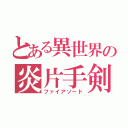 とある異世界の
炎片手剣
ファイアソード